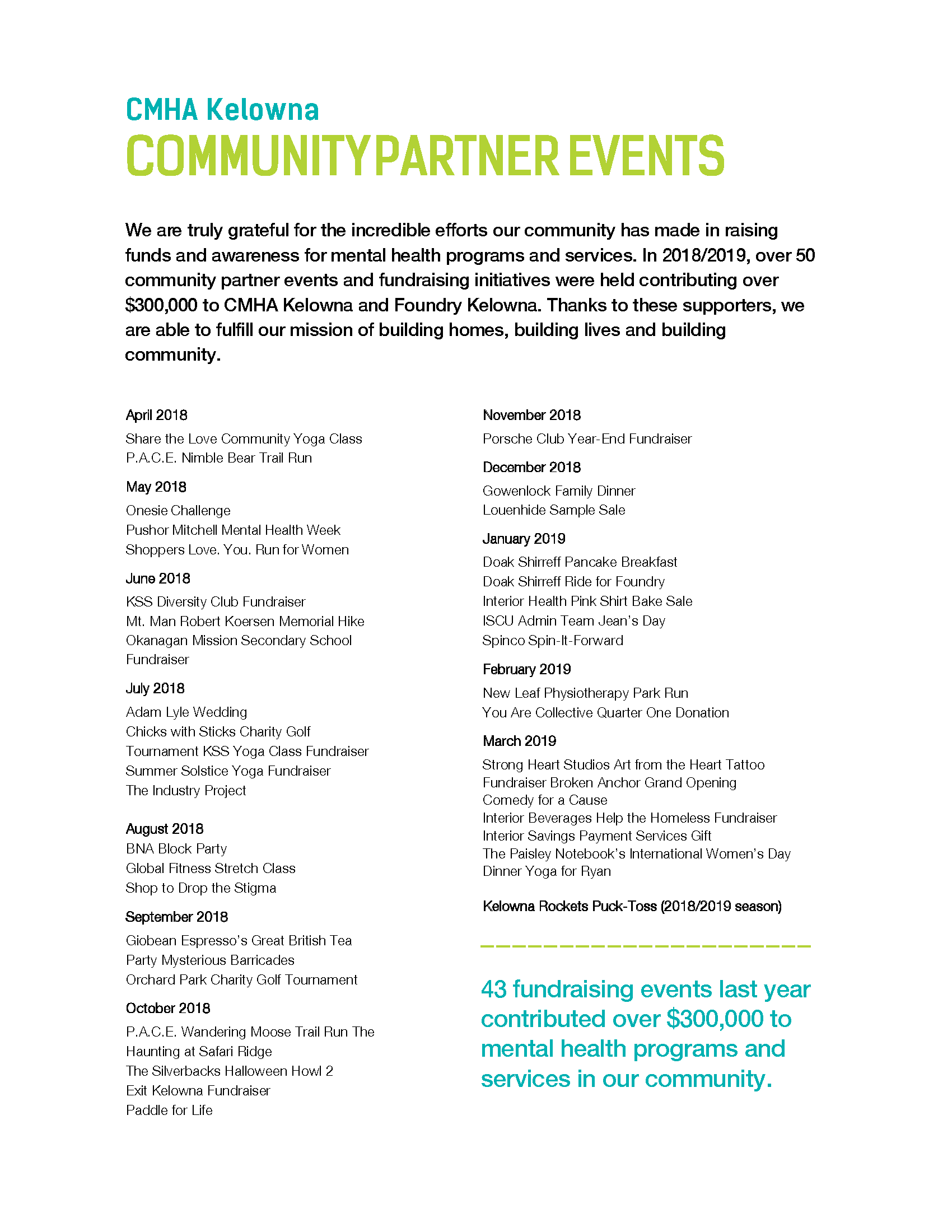 CMHA Kelowna
COMMUNITY PARTNER EVENTS

We are truly grateful for the incredible efforts our community has made in raising funds and awareness for mental health programs and services. In 2018/2019, over 50 community partner events and fundraising initiatives were held contributing over $300,000 to CMHA Kelowna and Foundry Kelowna. Thanks to these supporters, we are able to fulfill our mission of building homes, building lives and building community.

April 2018
Share the Love Community Yoga Class
P.A.C.E. Nimble Bear Trail Run

May 2018
Onesie Challenge
Pushor Mitchell Mental Health Week
Shoppers Love. You. Run for Women

June 2018
KSS Diversity Club Fundraiser
Mt. Man Robert Koersen Memorial Hike
Okanagan Mission Secondary School Fundraiser

July 2018
Adam Lyle Wedding
Chicks with Sticks Charity Golf Tournament KSS Yoga Class Fundraiser
Summer Solstice Yoga Fundraiser
The Industry Project

August 2018
BNA Block Party
Global Fitness Stretch Class
Shop to Drop the Stigma

September 2018
Giobean Espresso's Great British Tea Party Mysterious Barricades
Orchard Park Charity Golf Tournament

October 2018
P.A.C.E. Wandering Moose Trail Run The Haunting at Safari Ridge
The Silverbacks Halloween Howl 2
Exit Kelowna Fundraiser
Paddle for Life

November 2018
Porsche Club Year-End Fundraiser

December 2018
Gowenlock Family Dinner
Louenhide Sample Sale

January 2019
Doak Shirreff Pancake Breakfast
Doak Shirreff Ride for Foundry
Interior Health Pink Shirt Bake Sale
ISCU Admin Team Jean's Day
Spinco Spin-It-Forward

February 2019
New Leaf Physiotherapy Park Run
You Are Collective Quarter One Donation

March 2019
Strong Heart Studios Art from the Heart Tattoo Fundraiser Broken Anchor Grand Opening
Comedy for a Cause
Interior Beverages Help the Homeless Fundraiser
Interior Savings Payment Services Gift
The Paisley Notebook's International Women's Day Dinner Yoga for Ryan

Kelowna Rockets Puck-Toss (2018/2019 season)

43 fundraising events last year contributed over $300,000 to mental health programs and services in our community.